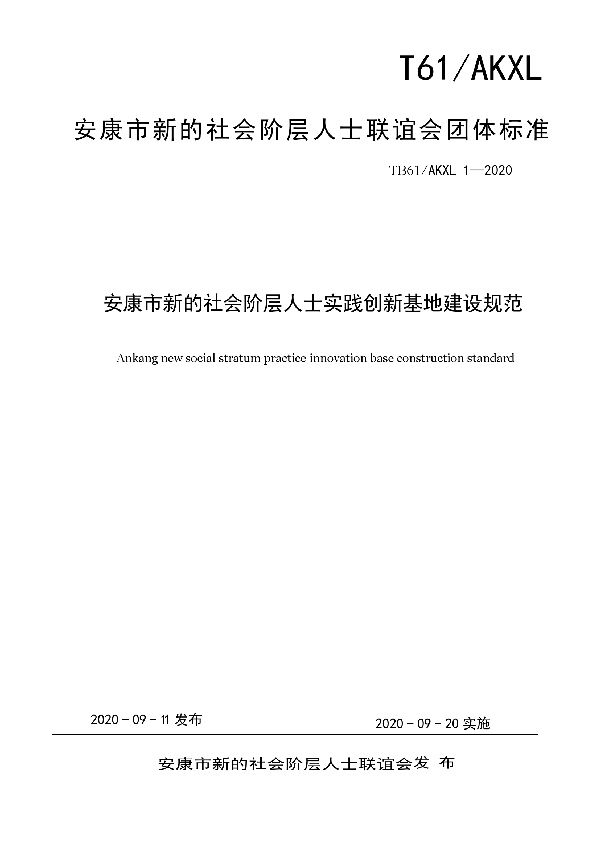 T61/AKXL

安康市新的社会阶层人士联谊会团体标准

TB61/AKXL 1—2020

安康市新的社会阶层人士实践创新基地建设规范

Ankang new social stratum practice innovation base construction standard

2020 - 09 - 11 发布

2020 - 09 - 20 实施

安康市新的社会阶层人士联谊会发 布